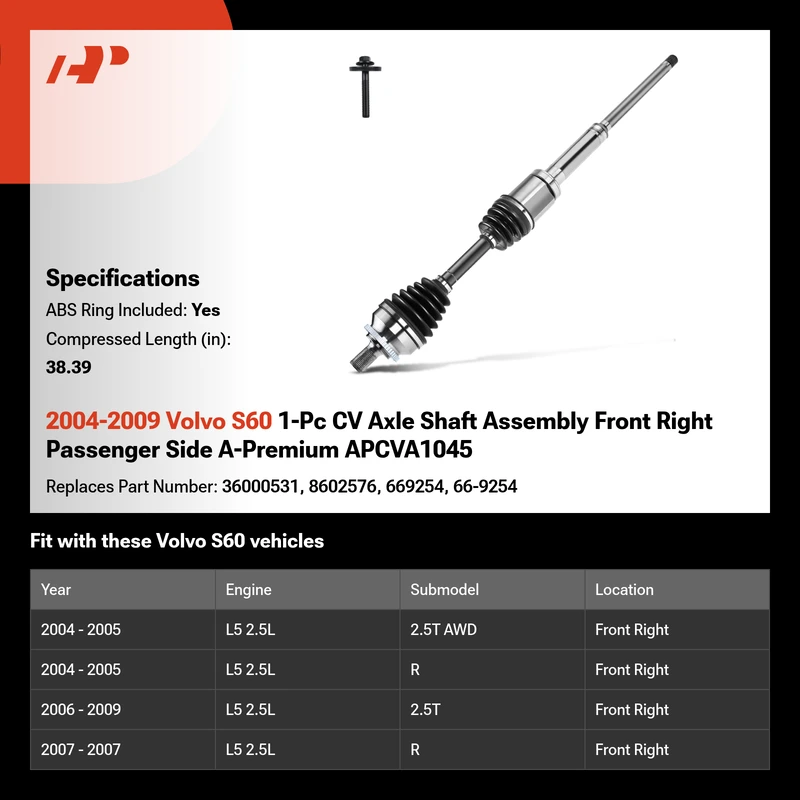 AP

Specifications
ABS Ring Included: Yes
Compressed Length (in): 38.39

2004-2009 Volvo S60 1-Pc CV Axle Shaft Assembly Front Right Passenger Side A-Premium APCVA1045

Replaces Part Number: 36000531, 8602576, 669254, 66-9254

Fit with these Volvo S60 vehicles

| Year | Engine | Submodel | Location |
|---|---|---|---|
| 2004 - 2005 | L5 2.5L | 2.5T AWD | Front Right |
| 2004 - 2005 | L5 2.5L | R | Front Right |
| 2006 - 2009 | L5 2.5L | 2.5T | Front Right |
| 2007 - 2007 | L5 2.5L | R | Front Right |